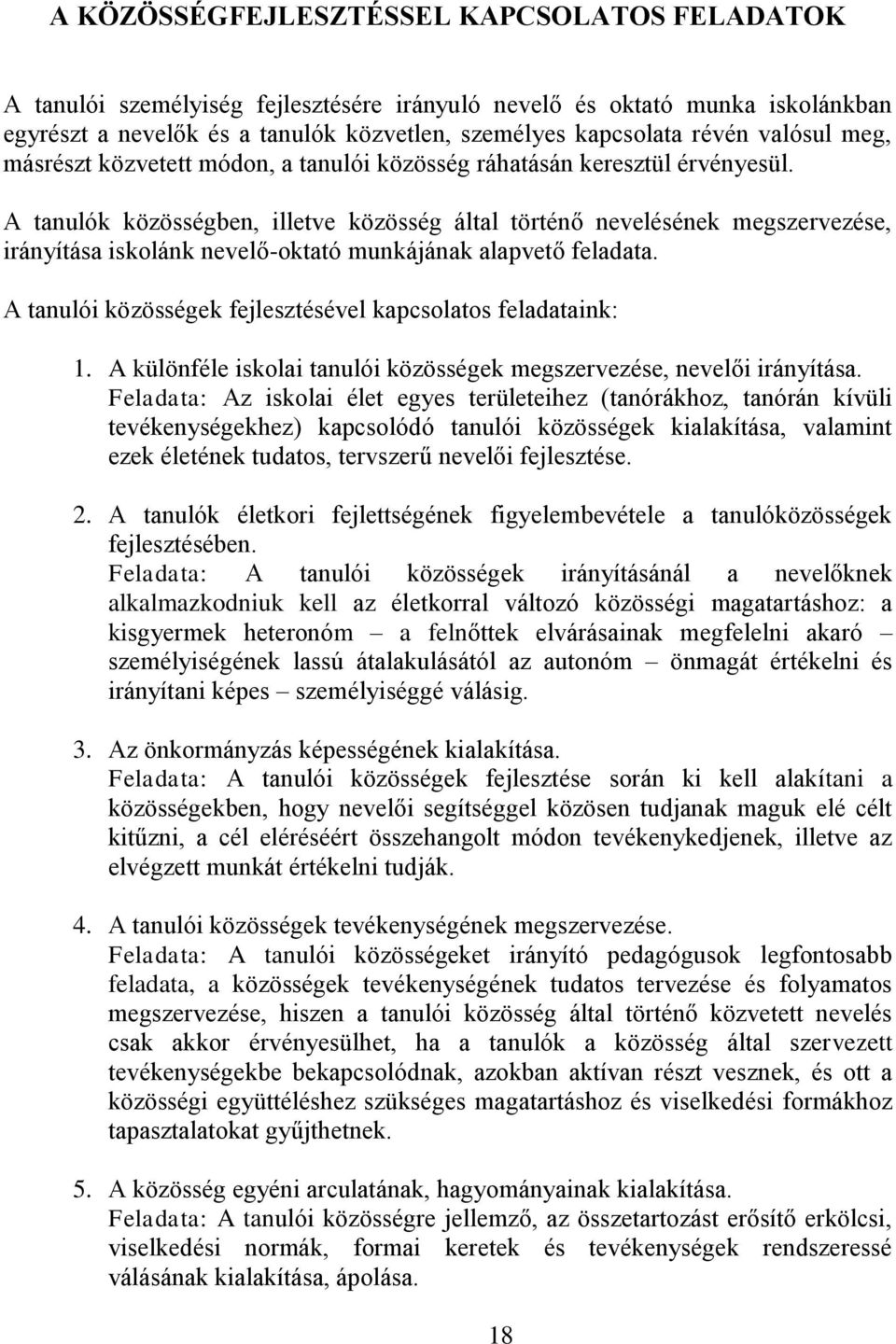 A KÖZÖSSÉGFEJLESZTÉSSEL KAPCSOLATOS FELADATOK

A tanulói személyiség fejlesztésére irányuló nevelő és oktató munka iskolánkban egyrészt a nevelők és a tanulók közvetlen, személyes kapcsolata révén valósul meg, másrészt közvetett módon, a tanulói közösség ráhatásán keresztül érvényesül.

A tanulók közösségben, illetve közösség által történő nevelésének megszervezése, irányítása iskolánk nevelő-oktató munkájának alapvető feladata.

A tanulói közösségek fejlesztésével kapcsolatos feladataink:

1. A különféle iskolai tanulói közösségek megszervezése, nevelői irányítása.
Feladata: Az iskolai élet egyes területeihez (tanórákhoz, tanórán kívüli tevékenységekhez) kapcsolódó tanulói közösségek kialakítása, valamint ezek életének tudatos, tervszerű nevelői fejlesztése.

2. A tanulók életkori fejlettségének figyelembevétele a tanulóközösségek fejlesztésében.
Feladata: A tanulói közösségek irányításánál a nevelőknek alkalmazkodniuk kell az életkorral változó közösségi magatartáshoz: a kisgyermek heteronóm – a felnőttek elvárásainak megfelelni akaró – személyiségének lassú átalakulásától az autonóm – önmagát értékelni és irányítani képes – személyiséggé válásig.

3. Az önkormányzás képességének kialakítása.
Feladata: A tanulói közösségek fejlesztése során ki kell alakítani a közösségekben, hogy nevelői segítséggel közösen tudjanak maguk elé célt kitűzni, a cél eléréséért összehangolt módon tevékenykedjenek, illetve az elvégzett munkát értékelni tudják.

4. A tanulói közösségek tevékenységének megszervezése.
Feladata: A tanulói közösségeket irányító pedagógusok legfontosabb feladata, a közösségek tevékenységének tudatos tervezése és folyamatos megszervezése, hiszen a tanulói közösség által történő közvetett nevelés csak akkor érvényesülhet, ha a tanulók a közösség által szervezett tevékenységekbe bekapcsolódnak, azokban aktívan részt vesznek, és ott a közösségi együttéléshez szükséges magatartáshoz és viselkedési formákhoz tapasztalatokat gyűjthetnek.

5. A közösség egyéni arculatának, hagyományainak kialakítása.
Feladata: A tanulói közösségre jellemző, az összetartozást erősítő erkölcsi, viselkedési normák, formai keretek és tevékenységek rendszeressé válásának kialakítása, ápolása.

18